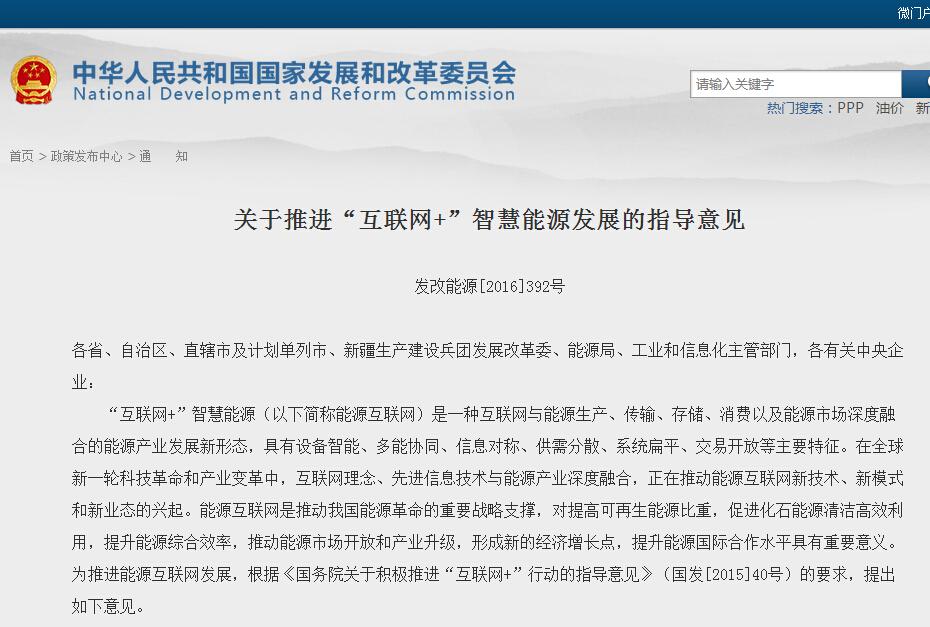 微门户

中华人民共和国国家发展和改革委员会
National Development and Reform Commission

请输入关键字

热门搜索：PPP 油价 新

首页 > 政策发布中心 > 通 知

关于推进“互联网+”智慧能源发展的指导意见

发改能源[2016]392号

各省、自治区、直辖市及计划单列市、新疆生产建设兵团发展改革委、能源局、工业和信息化主管部门，各有关中央企业：

“互联网+”智慧能源（以下简称能源互联网）是一种互联网与能源生产、传输、存储、消费以及能源市场深度融合的能源产业发展新形态，具有设备智能、多能协同、信息对称、供需分散、系统扁平、交易开放等主要特征。在全球新一轮科技革命和产业变革中，互联网理念、先进信息技术与能源产业深度融合，正在推动能源互联网新技术、新模式和新业态的兴起。能源互联网是推动我国能源革命的重要战略支撑，对提高可再生能源比重，促进化石能源清洁高效利用，提升能源综合效率，推动能源市场开放和产业升级，形成新的经济增长点，提升能源国际合作水平具有重要意义。为推进能源互联网发展，根据《国务院关于积极推进“互联网+”行动的指导意见》（国发[2015]40号）的要求，提出如下意见。